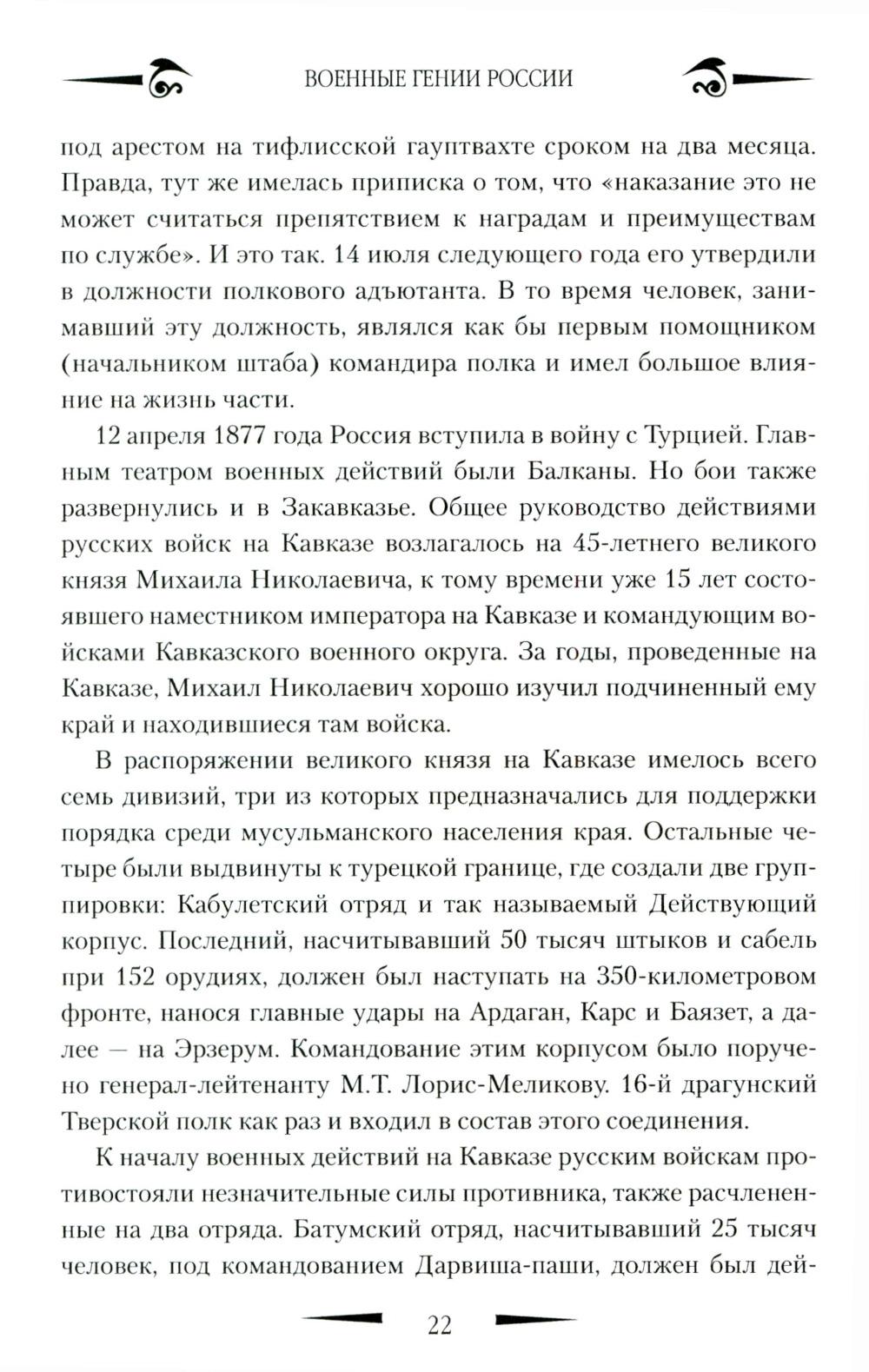 ВОЕННЫЕ ГЕНИИ РОССИИ

под арестом на тифлисской гауптвахте сроком на два месяца. Правда, тут же имелась приписка о том, что «наказание это не может считаться препятствием к наградам и преимуществам по службе». И это так. 14 июля следующего года его утвердили в должности полкового адъютанта. В то время человек, занимавший эту должность, являлся как бы первым помощником (начальником штаба) командира полка и имел большое влияние на жизнь части.

12 апреля 1877 года Россия вступила в войну с Турцией. Главным театром военных действий были Балканы. Но бои также развернулись и в Закавказье. Общее руководство действиями русских войск на Кавказе возлагалось на 45-летнего великого князя Михаила Николаевича, к тому времени уже 15 лет состоявшего наместником императора на Кавказе и командующим войсками Кавказского военного округа. За годы, проведенные на Кавказе, Михаил Николаевич хорошо изучил подчиненный ему край и находившиеся там войска.

В распоряжении великого князя на Кавказе имелось всего семь дивизий, три из которых предназначались для поддержки порядка среди мусульманского населения края. Остальные четыре были выдвинуты к турецкой границе, где создали две группировки: Кабулетский отряд и так называемый Действующий корпус. Последний, насчитывавший 50 тысяч штыков и сабель при 152 орудиях, должен был наступать на 350-километровом фронте, нанося главные удары на Ардаган, Карс и Баязет, а далее — на Эрзерум. Командование этим корпусом было поручено генерал-лейтенанту М.Т. Лорис-Меликову. 16-й драгунский Тверской полк как раз и входил в состав этого соединения.

К началу военных действий на Кавказе русским войскам противостояли незначительные силы противника, также расчлененные на два отряда. Батумский отряд, насчитывавший 25 тысяч человек, под командованием Дарвиша-паши, должен был дей-

22